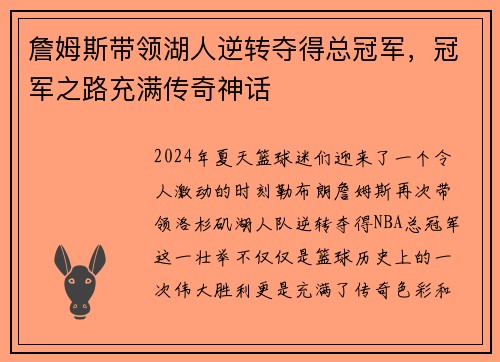 詹姆斯带领湖人逆转夺得总冠军，冠军之路充满传奇神话

2024年夏天篮球迷们迎来了一个令人激动的时刻勒布朗詹姆斯再次带领洛杉矶湖人队逆转夺得NBA总冠军这一壮举不仅仅是篮球历史上的一次伟大胜利更是充满了传奇色彩和